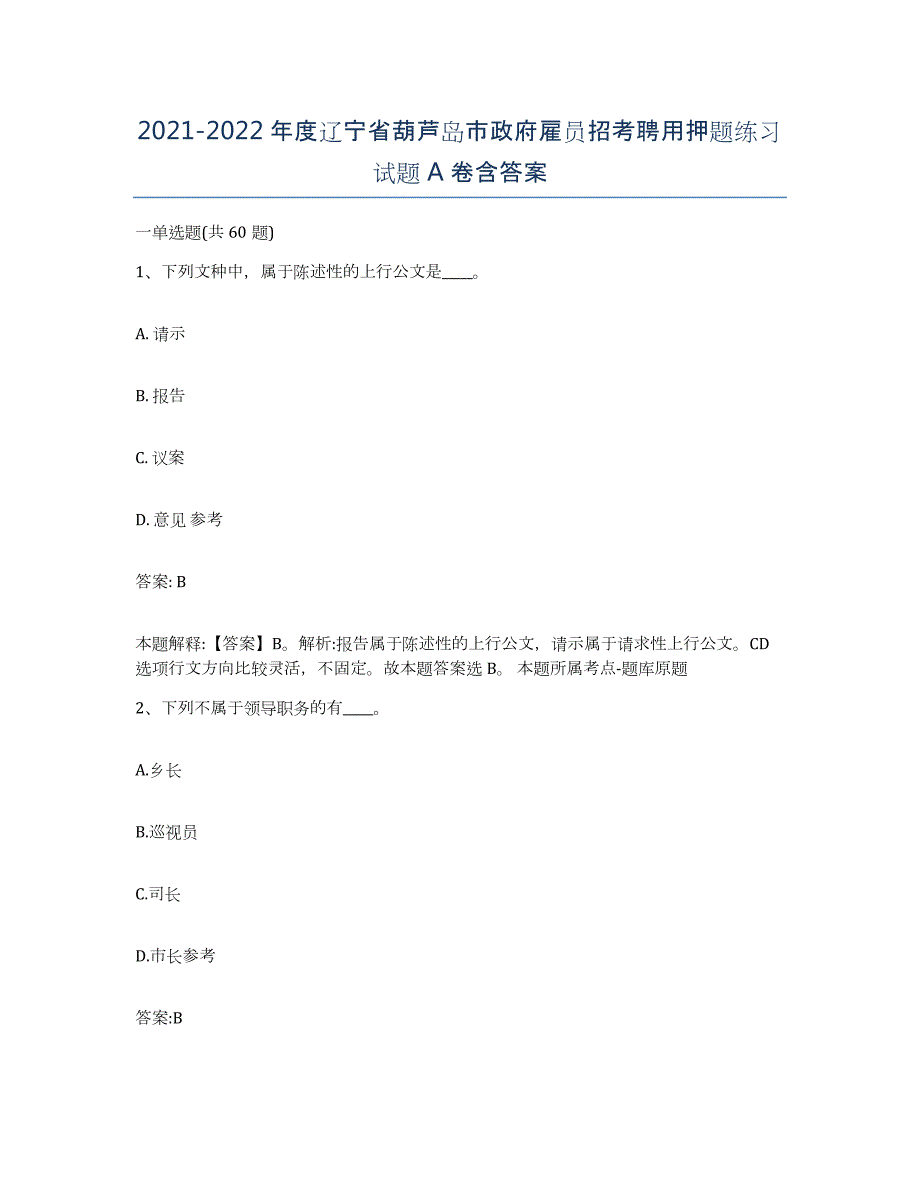 2021-2022年度辽宁省葫芦岛市政府雇员招考聘用押题练习试题A卷含答案

一单选题(共60题)

1、下列文种中，属于陈述性的上行公文是____。

A. 请示

B. 报告

C. 议案

D. 意见 参考

答案: B

本题解释:【答案】B。解析:报告属于陈述性的上行公文，请示属于请求性上行公文。CD选项行文方向比较灵活，不固定。故本题答案选B。 本题所属考点-题库原题

2、下列不属于领导职务的有____。

A.乡长

B.巡视员

C.司长

D.市长参考

答案:B